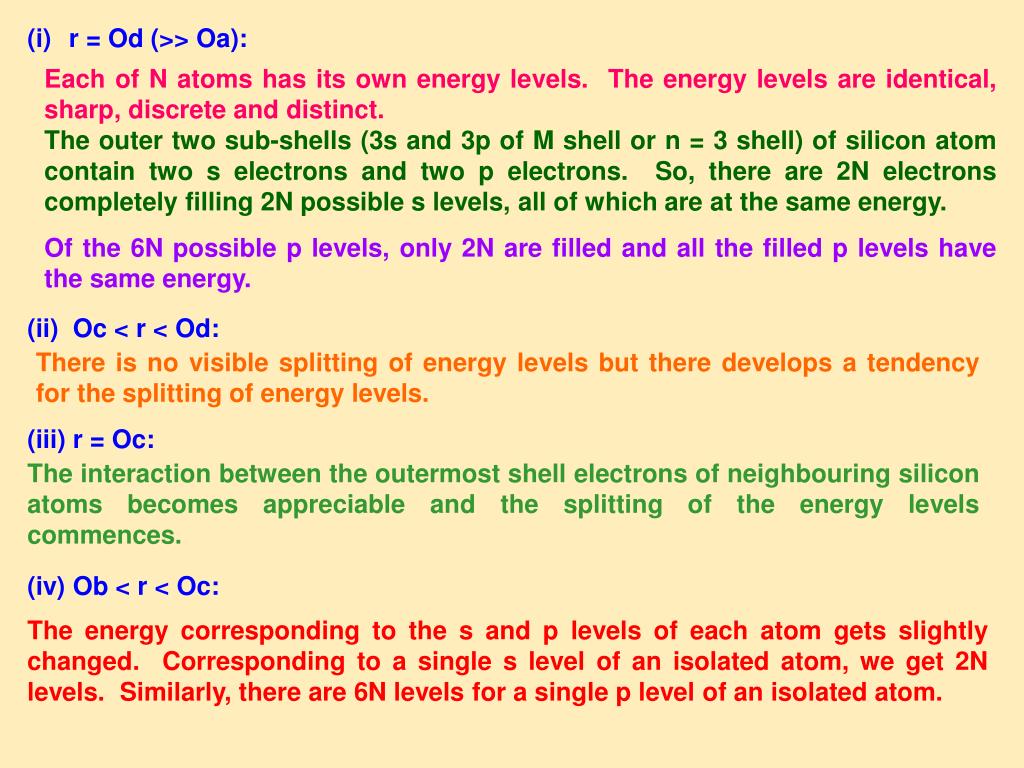 (i) r = Od (>> Oa):

Each of N atoms has its own energy levels. The energy levels are identical, sharp, discrete and distinct.

The outer two sub-shells (3s and 3p of M shell or n = 3 shell) of silicon atom contain two s electrons and two p electrons. So, there are 2N electrons completely filling 2N possible s levels, all of which are at the same energy.

Of the 6N possible p levels, only 2N are filled and all the filled p levels have the same energy.

(ii) Oc < r < Od:

There is no visible splitting of energy levels but there develops a tendency for the splitting of energy levels.

(iii) r = Oc:

The interaction between the outermost shell electrons of neighbouring silicon atoms becomes appreciable and the splitting of the energy levels commences.

(iv) Ob < r < Oc:

The energy corresponding to the s and p levels of each atom gets slightly changed. Corresponding to a single s level of an isolated atom, we get 2N levels. Similarly, there are 6N levels for a single p level of an isolated atom.